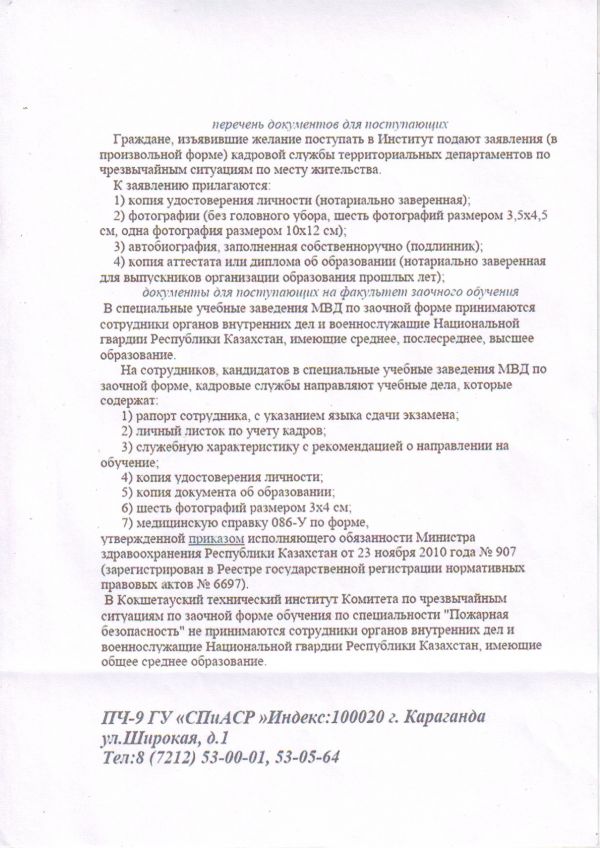 перечень документов для поступающих

Граждане, изъявившие желание поступать в Институт подают заявления (в произвольной форме) кадровой службы территориальных департаментов по чрезвычайным ситуациям по месту жительства.

К заявлению прилагаются:

1) копия удостоверения личности (нотариально заверенная);

2) фотографии (без головного убора, шесть фотографий размером 3,5х4,5 см, одна фотография размером 10х12 см);

3) автобиография, заполненная собственноручно (подлинник);

4) копия аттестата или диплома об образовании (нотариально заверенная для выпускников организации образования прошлых лет);

документы для поступающих на факультет заочного обучения

В специальные учебные заведения МВД по заочной форме принимаются сотрудники органов внутренних дел и военнослужащие Национальной гвардии Республики Казахстан, имеющие среднее, послесреднее, высшее образование.

На сотрудников, кандидатов в специальные учебные заведения МВД по заочной форме, кадровые службы направляют учебные дела, которые содержат:

1) рапорт сотрудника, с указанием языка сдачи экзамена;

2) личный листок по учету кадров;

3) служебную характеристику с рекомендацией о направлении на обучение;

4) копия удостоверения личности;

5) копия документа об образовании;

6) шесть фотографий размером 3х4 см;

7) медицинскую справку 086-У по форме, утвержденной приказом исполняющего обязанности Министра здравоохранения Республики Казахстан от 23 ноября 2010 года № 907 (зарегистрирован в Реестре государственной регистрации нормативных правовых актов № 6697).

В Кокшетауский технический институт Комитета по чрезвычайным ситуациям по заочной форме обучения по специальности "Пожарная безопасность" не принимаются сотрудники органов внутренних дел и военнослужащие Национальной гвардии Республики Казахстан, имеющие общее среднее образование.

ПЧ-9 ГУ «СПиАСР »Индекс:100020 г. Караганда
ул.Широкая, д.1
Тел:8 (7212) 53-00-01, 53-05-64